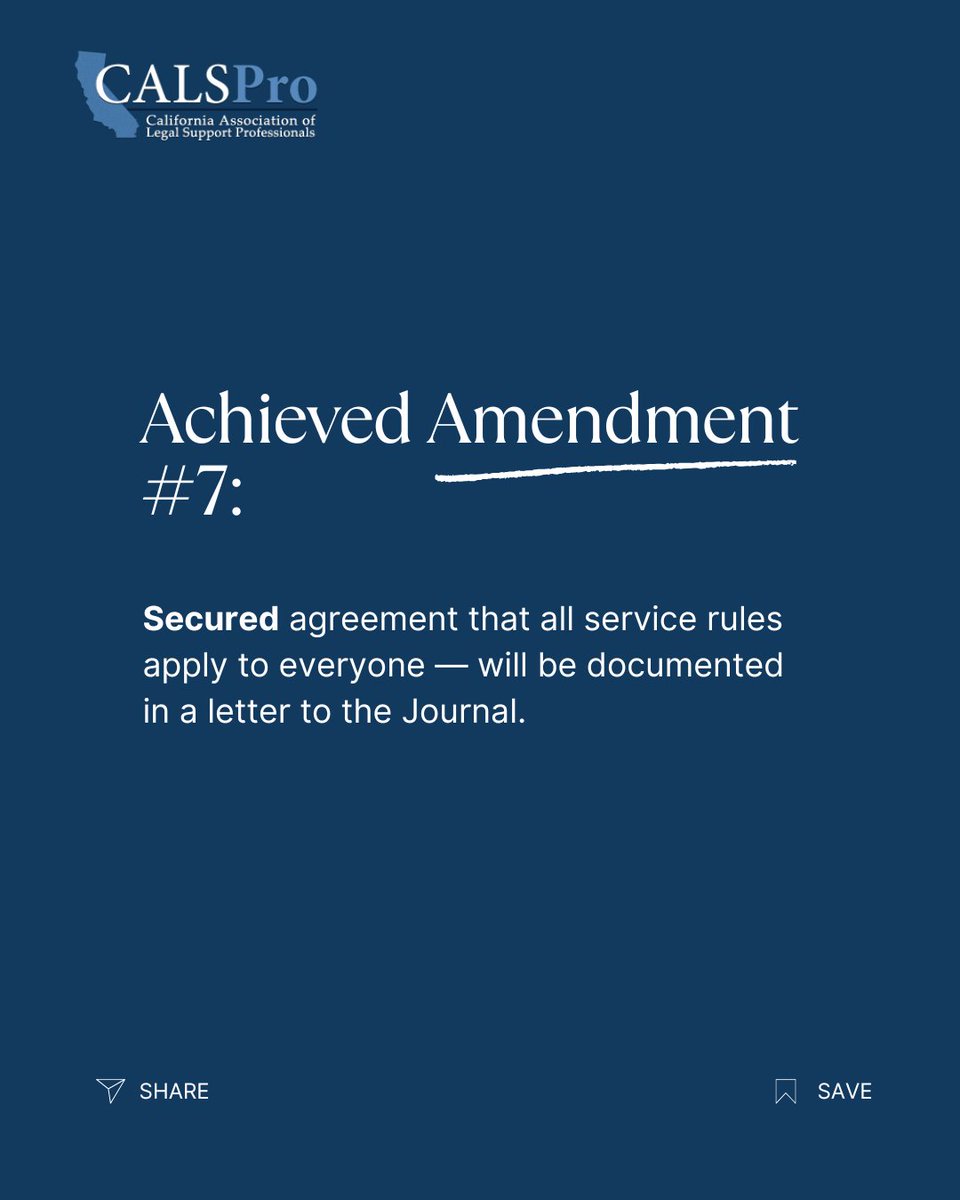 CALSPro
California Association of Legal Support Professionals

Achieved Amendment #7:

Secured agreement that all service rules apply to everyone — will be documented in a letter to the Journal.

SHARE

SAVE